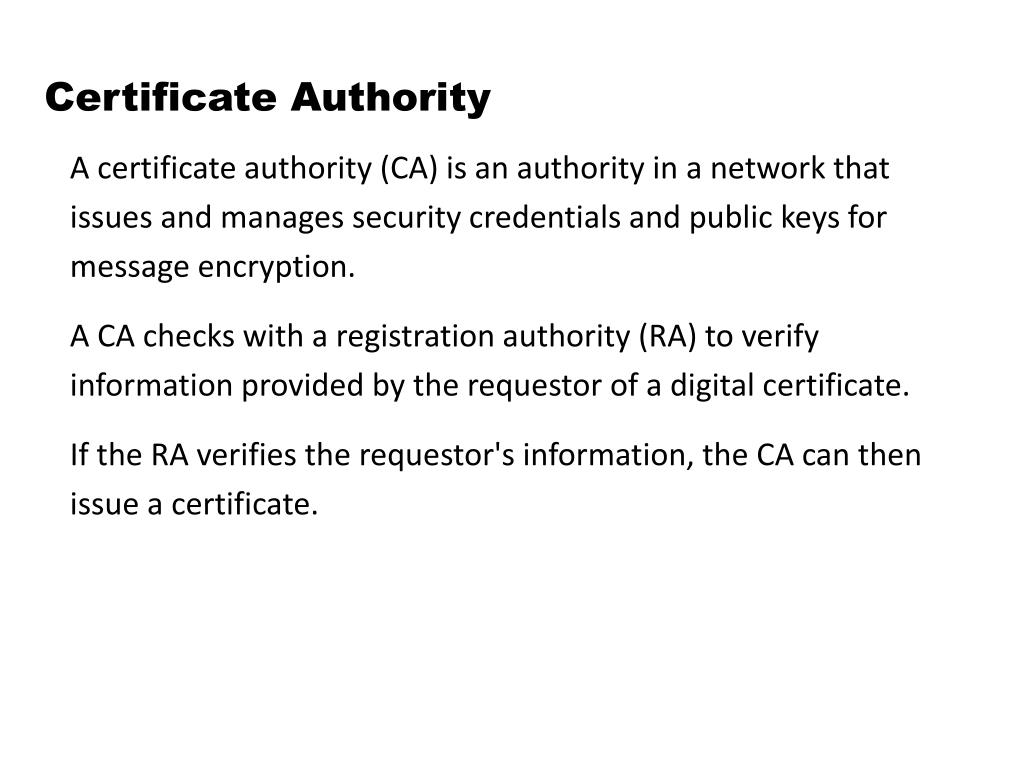 Certificate Authority

A certificate authority (CA) is an authority in a network that issues and manages security credentials and public keys for message encryption.

A CA checks with a registration authority (RA) to verify information provided by the requestor of a digital certificate.

If the RA verifies the requestor's information, the CA can then issue a certificate.